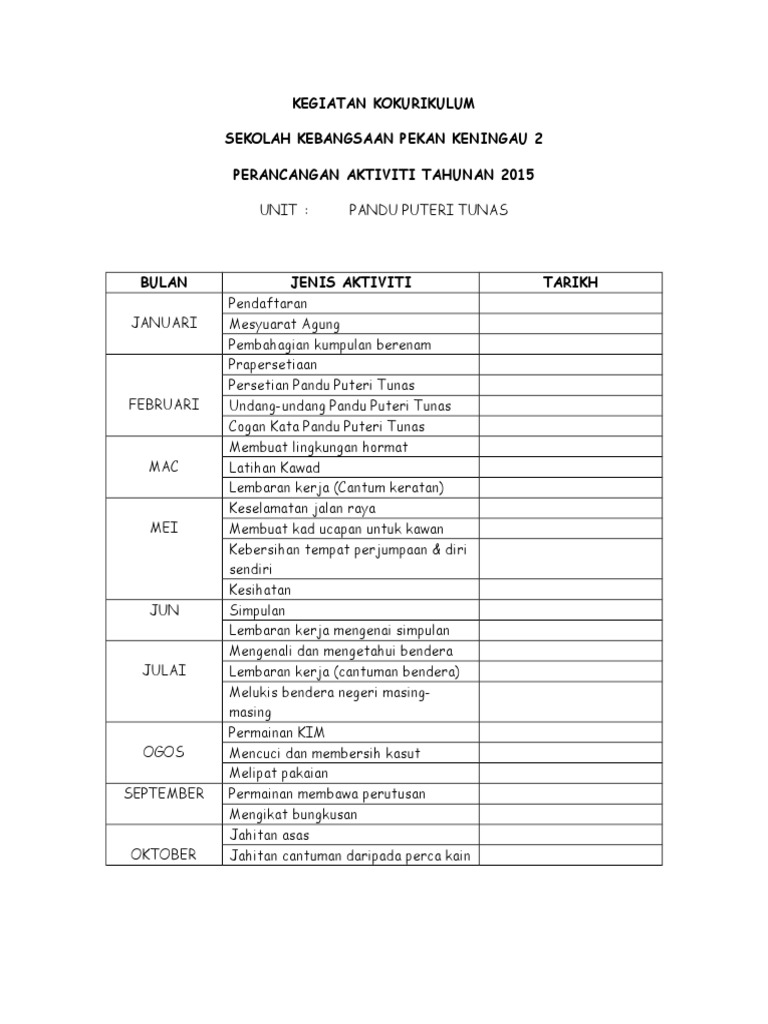 KEGIATAN KOKURIKULUM

SEKOLAH KEBANGSAAN PEKAN KENINGAU 2

PERANCANGAN AKTIVITI TAHUNAN 2015

UNIT : PANDU PUTERI TUNAS

| BULAN | JENIS AKTIVITI | TARIKH |
|---|---|---|
| JANUARI | Pendaftaran | |
| | Mesyuarat Agung | |
| | Pembahagian kumpulan berenam | |
| FEBRUARI | Prapersetiaan | |
| | Persetian Pandu Puteri Tunas | |
| | Undang-undang Pandu Puteri Tunas | |
| | Cogan Kata Pandu Puteri Tunas | |
| MAC | Membuat lingkungan hormat | |
| | Latihan Kawad | |
| | Lembaran kerja (Cantum keratan) | |
| MEI | Keselamatan jalan raya | |
| | Membuat kad ucapan untuk kawan | |
| | Kebersihan tempat perjumpaan & diri sendiri | |
| | Kesihatan | |
| JUN | Simpulan | |
| | Lembaran kerja mengenai simpulan | |
| JULAI | Mengenali dan mengetahui bendera | |
| | Lembaran kerja (cantuman bendera) | |
| | Melukis bendera negeri masing-masing | |
| OGOS | Permainan KIM | |
| | Mencuci dan membersih kasut | |
| | Melipat pakaian | |
| SEPTEMBER | Permainan membawa perutusan | |
| | Mengikat bungkusan | |
| OKTOBER | Jahitan asas | |
| | Jahitan cantuman daripada perca kain | |